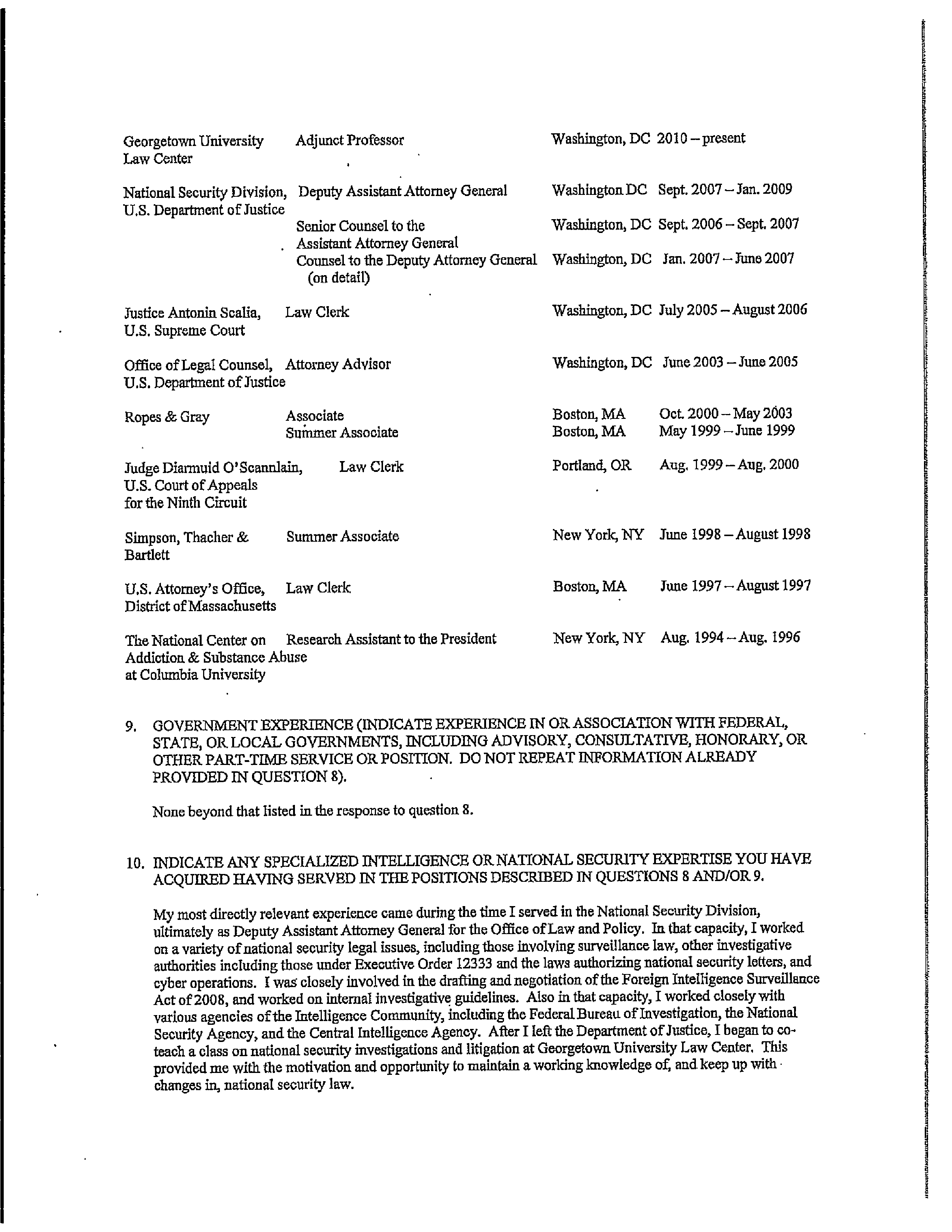 | | | | |
|---|---|---|---|
| Georgetown University Law Center | Adjunct Professor | Washington, DC | 2010 – present |
| National Security Division, U.S. Department of Justice | Deputy Assistant Attorney General | Washington DC | Sept. 2007 – Jan. 2009 |
| | Senior Counsel to the Assistant Attorney General | Washington, DC | Sept. 2006 – Sept. 2007 |
| | Counsel to the Deputy Attorney General (on detail) | Washington, DC | Jan. 2007 – June 2007 |
| Justice Antonin Scalia, U.S. Supreme Court | Law Clerk | Washington, DC | July 2005 – August 2006 |
| Office of Legal Counsel, U.S. Department of Justice | Attorney Advisor | Washington, DC | June 2003 – June 2005 |
| Ropes & Gray | Associate | Boston, MA | Oct. 2000 – May 2003 |
| | Summer Associate | Boston, MA | May 1999 – June 1999 |
| Judge Diarmuid O'Scannlain, U.S. Court of Appeals for the Ninth Circuit | Law Clerk | Portland, OR | Aug. 1999 – Aug. 2000 |
| Simpson, Thacher & Bartlett | Summer Associate | New York, NY | June 1998 – August 1998 |
| U.S. Attorney's Office, District of Massachusetts | Law Clerk | Boston, MA | June 1997 – August 1997 |
| The National Center on Addiction & Substance Abuse at Columbia University | Research Assistant to the President | New York, NY | Aug. 1994 – Aug. 1996 |

9. GOVERNMENT EXPERIENCE (INDICATE EXPERIENCE IN OR ASSOCIATION WITH FEDERAL, STATE, OR LOCAL GOVERNMENTS, INCLUDING ADVISORY, CONSULTATIVE, HONORARY, OR OTHER PART-TIME SERVICE OR POSITION. DO NOT REPEAT INFORMATION ALREADY PROVIDED IN QUESTION 8).

None beyond that listed in the response to question 8.

10. INDICATE ANY SPECIALIZED INTELLIGENCE OR NATIONAL SECURITY EXPERTISE YOU HAVE ACQUIRED HAVING SERVED IN THE POSITIONS DESCRIBED IN QUESTIONS 8 AND/OR 9.

My most directly relevant experience came during the time I served in the National Security Division, ultimately as Deputy Assistant Attorney General for the Office of Law and Policy. In that capacity, I worked on a variety of national security legal issues, including those involving surveillance law, other investigative authorities including those under Executive Order 12333 and the laws authorizing national security letters, and cyber operations. I was closely involved in the drafting and negotiation of the Foreign Intelligence Surveillance Act of 2008, and worked on internal investigative guidelines. Also in that capacity, I worked closely with various agencies of the Intelligence Community, including the Federal Bureau of Investigation, the National Security Agency, and the Central Intelligence Agency. After I left the Department of Justice, I began to co-teach a class on national security investigations and litigation at Georgetown University Law Center. This provided me with the motivation and opportunity to maintain a working knowledge of, and keep up with changes in, national security law.